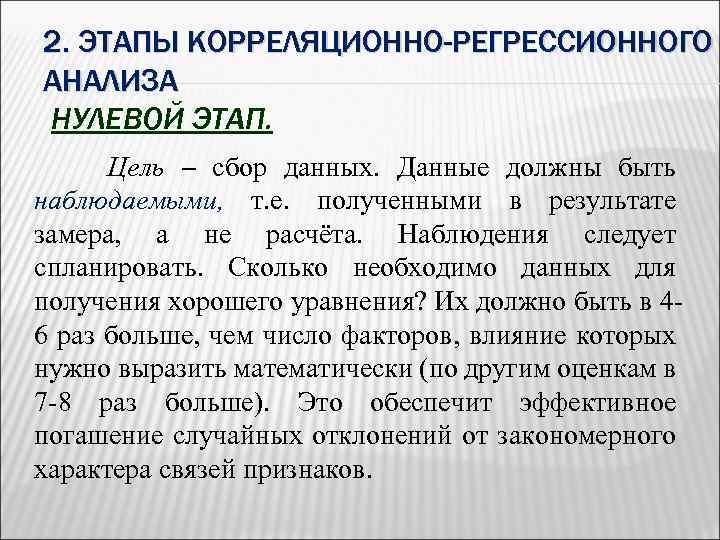 2. ЭТАПЫ КОРРЕЛЯЦИОННО-РЕГРЕССИОННОГО АНАЛИЗА

НУЛЕВОЙ ЭТАП.

Цель – сбор данных. Данные должны быть наблюдаемыми, т.е. полученными в результате замера, а не расчёта. Наблюдения следует спланировать. Сколько необходимо данных для получения хорошего уравнения? Их должно быть в 4-6 раз больше, чем число факторов, влияние которых нужно выразить математически (по другим оценкам в 7-8 раз больше). Это обеспечит эффективное погашение случайных отклонений от закономерного характера связей признаков.